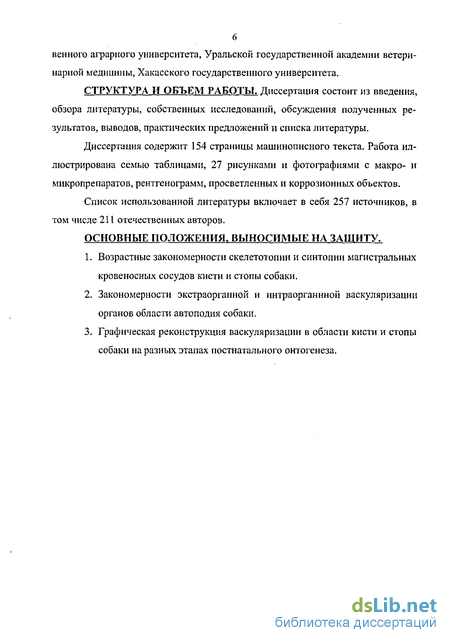 6

венного аграрного университета, Уральской государственной академии ветеринарной медицины, Хакасского государственного университета.

СТРУКТУРА И ОБЪЕМ РАБОТЫ. Диссертация состоит из введения, обзора литературы, собственных исследований, обсуждения полученных результатов, выводов, практических предложений и списка литературы.

Диссертация содержит 154 страницы машинописного текста. Работа иллюстрирована семью таблицами, 27 рисунками и фотографиями с макро- и микропрепаратов, рентгенограмм, просветленных и коррозионных объектов.

Список использованной литературы включает в себя 257 источников, в том числе 211 отечественных авторов.

ОСНОВНЫЕ ПОЛОЖЕНИЯ, ВЫНОСИМЫЕ НА ЗАЩИТУ.

1. Возрастные закономерности скелетотопии и синтопии магистральных кровеносных сосудов кисти и стопы собаки.

2. Закономерности экстраорганной и интраорганной васкуляризации органов области автоподия собаки.

3. Графическая реконструкция васкуляризации в области кисти и стопы собаки на разных этапах постнатального онтогенеза.

dsLib.net
библиотека диссертаций